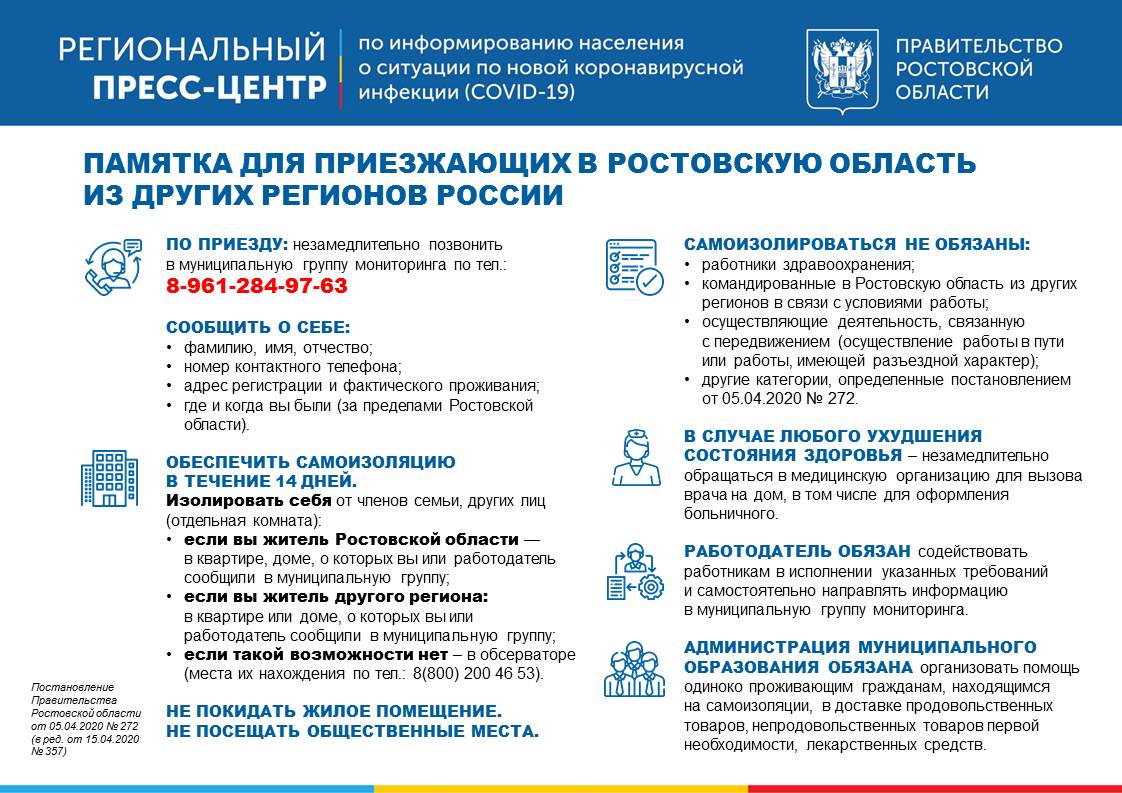 РЕГИОНАЛЬНЫЙ ПРЕСС-ЦЕНТР

по информированию населения о ситуации по новой коронавирусной инфекции (COVID-19)

ПРАВИТЕЛЬСТВО РОСТОВСКОЙ ОБЛАСТИ

ПАМЯТКА ДЛЯ ПРИЕЗЖАЮЩИХ В РОСТОВСКУЮ ОБЛАСТЬ ИЗ ДРУГИХ РЕГИОНОВ РОССИИ

ПО ПРИЕЗДУ: незамедлительно позвонить в муниципальную группу мониторинга по тел.: 8-961-284-97-63

СООБЩИТЬ О СЕБЕ:
• фамилию, имя, отчество;
• номер контактного телефона;
• адрес регистрации и фактического проживания;
• где и когда вы были (за пределами Ростовской области).

ОБЕСПЕЧИТЬ САМОИЗОЛЯЦИЮ В ТЕЧЕНИЕ 14 ДНЕЙ.
Изолировать себя от членов семьи, других лиц (отдельная комната):
• если вы житель Ростовской области — в квартире, доме, о которых вы или работодатель сообщили в муниципальную группу;
• если вы житель другого региона: в квартире или доме, о которых вы или работодатель сообщили в муниципальную группу;
• если такой возможности нет – в обсерваторе (места их нахождения по тел.: 8(800) 200 46 53).

НЕ ПОКИДАТЬ ЖИЛОЕ ПОМЕЩЕНИЕ.
НЕ ПОСЕЩАТЬ ОБЩЕСТВЕННЫЕ МЕСТА.

Постановление Правительства Ростовской области от 05.04.2020 № 272 (в ред. от 15.04.2020 № 357)

САМОИЗОЛИРОВАТЬСЯ НЕ ОБЯЗАНЫ:
• работники здравоохранения;
• командированные в Ростовскую область из других регионов в связи с условиями работы;
• осуществляющие деятельность, связанную с передвижением (осуществление работы в пути или работы, имеющей разъездной характер);
• другие категории, определенные постановлением от 05.04.2020 № 272.

В СЛУЧАЕ ЛЮБОГО УХУДШЕНИЯ СОСТОЯНИЯ ЗДОРОВЬЯ – незамедлительно обращаться в медицинскую организацию для вызова врача на дом, в том числе для оформления больничного.

РАБОТОДАТЕЛЬ ОБЯЗАН содействовать работникам в исполнении указанных требований и самостоятельно направлять информацию в муниципальную группу мониторинга.

АДМИНИСТРАЦИЯ МУНИЦИПАЛЬНОГО ОБРАЗОВАНИЯ ОБЯЗАНА организовать помощь одиноко проживающим гражданам, находящимся на самоизоляции, в доставке продовольственных товаров, непродовольственных товаров первой необходимости, лекарственных средств.